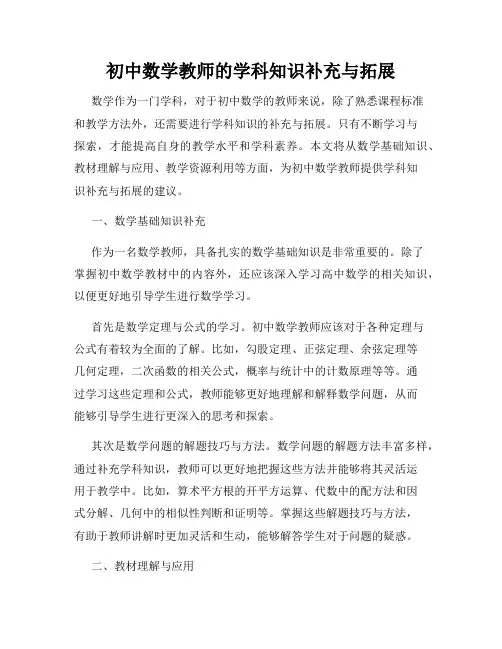 初中数学教师的学科知识补充与拓展

数学作为一门学科，对于初中数学的教师来说，除了熟悉课程标准和教学方法外，还需要进行学科知识的补充与拓展。只有不断学习与探索，才能提高自身的教学水平和学科素养。本文将从数学基础知识、教材理解与应用、教学资源利用等方面，为初中数学教师提供学科知识补充与拓展的建议。

一、数学基础知识补充

作为一名数学教师，具备扎实的数学基础知识是非常重要的。除了掌握初中数学教材中的内容外，还应该深入学习高中数学的相关知识，以便更好地引导学生进行数学学习。

首先是数学定理与公式的学习。初中数学教师应该对于各种定理与公式有着较为全面的了解。比如，勾股定理、正弦定理、余弦定理等几何定理，二次函数的相关公式，概率与统计中的计数原理等等。通过学习这些定理和公式，教师能够更好地理解和解释数学问题，从而能够引导学生进行更深入的思考和探索。

其次是数学问题的解题技巧与方法。数学问题的解题方法丰富多样，通过补充学科知识，教师可以更好地把握这些方法并能够将其灵活运用于教学中。比如，算术平方根的开平方运算、代数中的配方法和因式分解、几何中的相似性判断和证明等。掌握这些解题技巧与方法，有助于教师讲解时更加灵活和生动，能够解答学生对于问题的疑惑。

二、教材理解与应用